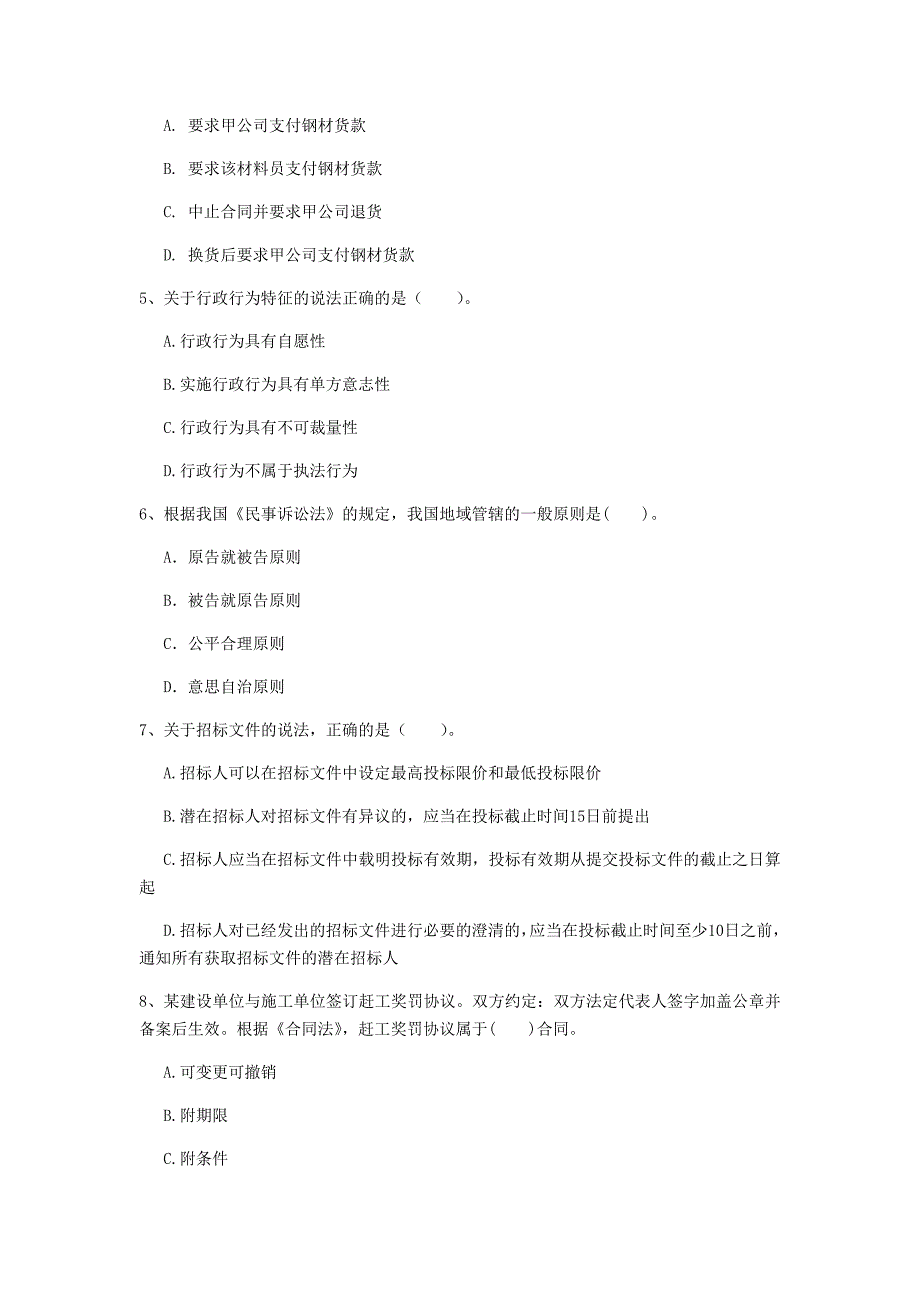 A. 要求甲公司支付钢材货款

B. 要求该材料员支付钢材货款

C. 中止合同并要求甲公司退货

D. 换货后要求甲公司支付钢材货款

5、关于行政行为特征的说法正确的是（　　）。

A.行政行为具有自愿性

B.实施行政行为具有单方意志性

C.行政行为具有不可裁量性

D.行政行为不属于执法行为

6、根据我国《民事诉讼法》的规定，我国地域管辖的一般原则是(　　)。

A. 原告就被告原则

B. 被告就原告原则

C. 公平合理原则

D. 意思自治原则

7、关于招标文件的说法，正确的是（　　）。

A.招标人可以在招标文件中设定最高投标限价和最低投标限价

B.潜在招标人对招标文件有异议的，应当在投标截止时间15日前提出

C.招标人应当在招标文件中载明投标有效期，投标有效期从提交投标文件的截止之日算起

D.招标人对已经发出的招标文件进行必要的澄清的，应当在投标截止时间至少10日之前，通知所有获取招标文件的潜在招标人

8、某建设单位与施工单位签订赶工奖罚协议。双方约定：双方法定代表人签字加盖公章并备案后生效。根据《合同法》，赶工奖罚协议属于(　　)合同。

A.可变更可撤销

B.附期限

C.附条件